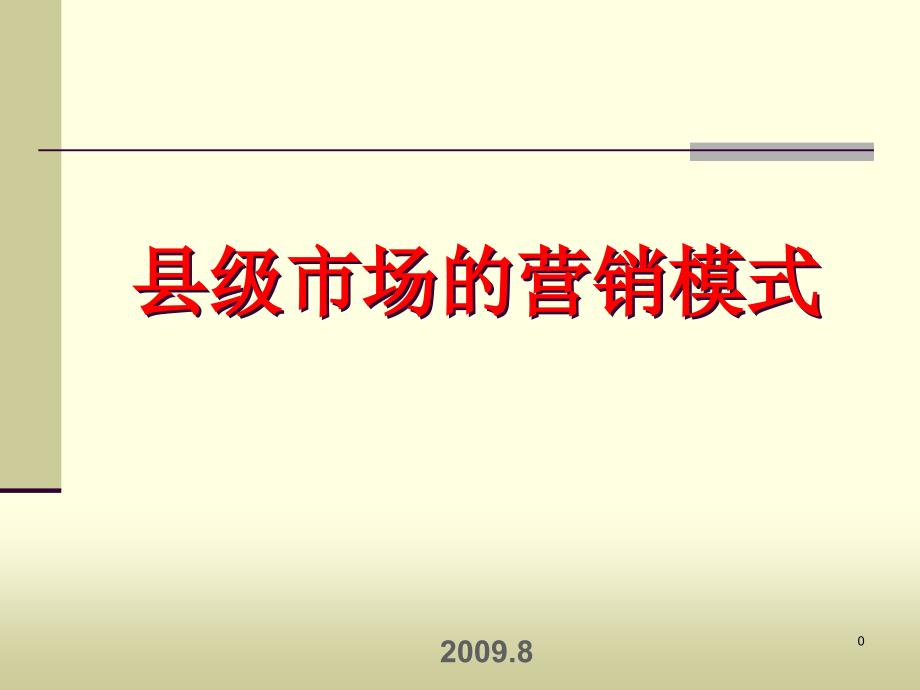 县级市场的营销模式

2009.8

0